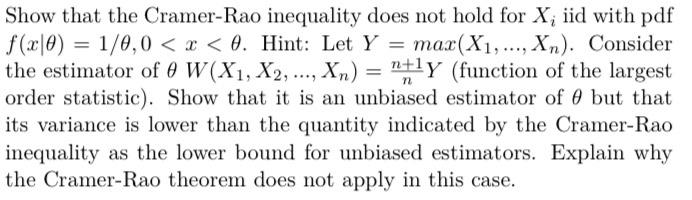 Show that the Cramer-Rao inequality does not hold for $X_i$ iid with pdf $f(x|\theta) = 1/\theta, 0 < x < \theta$. Hint: Let $Y = max(X_1, ..., X_n)$. Consider the estimator of $\theta$ $W(X_1, X_2, ..., X_n) = \frac{n+1}{n}Y$ (function of the largest order statistic). Show that it is an unbiased estimator of $\theta$ but that its variance is lower than the quantity indicated by the Cramer-Rao inequality as the lower bound for unbiased estimators. Explain why the Cramer-Rao theorem does not apply in this case.